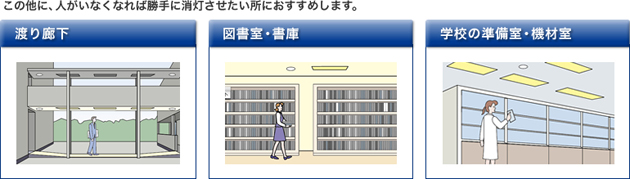 この他に、人がいなくなれば勝手に消灯させたい所におすすめします。

渡り廊下

図書室・書庫

学校の準備室・機材室